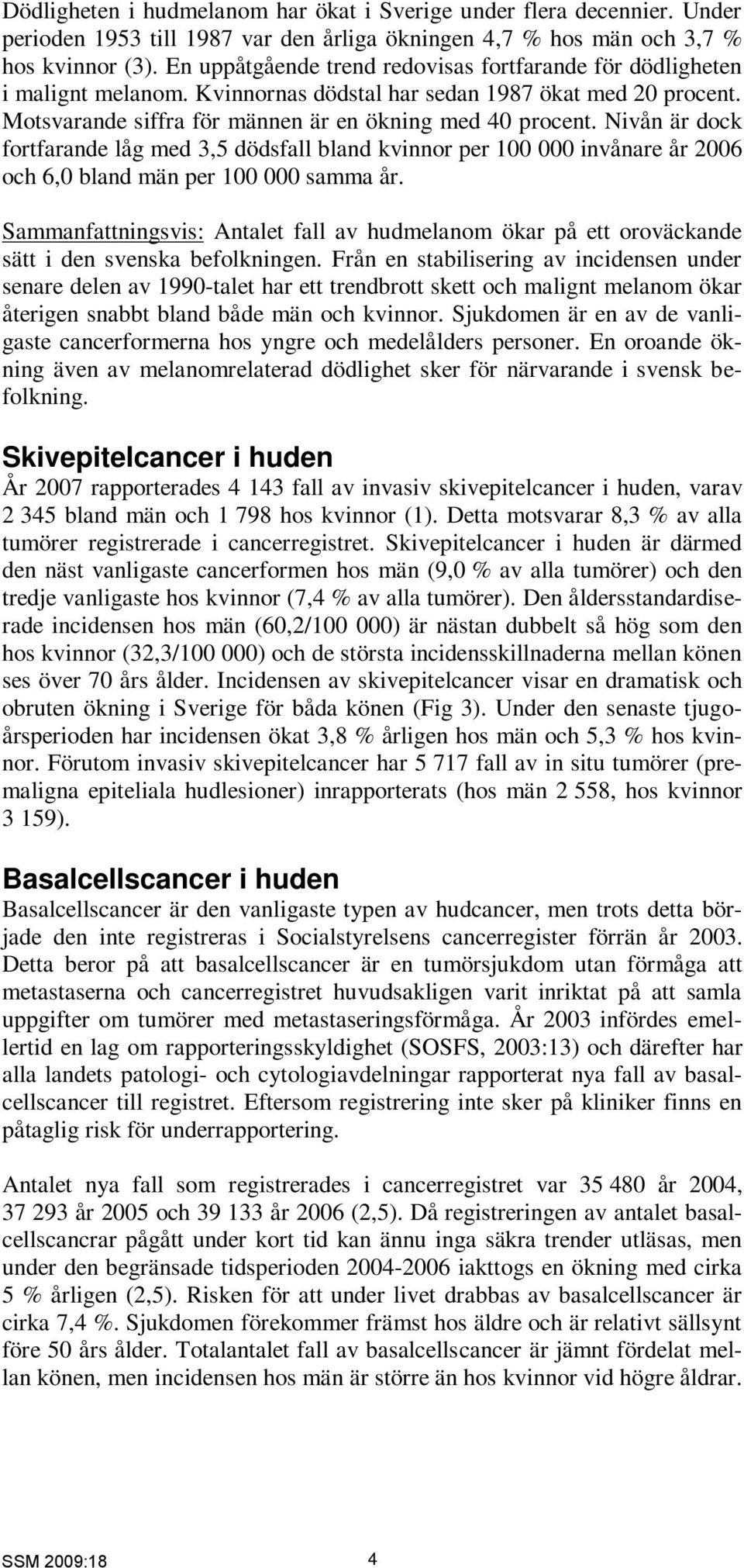 Dödligheten i hudmelanom har ökat i Sverige under flera decennier. Under perioden 1953 till 1987 var den årliga ökningen 4,7 % hos män och 3,7 % hos kvinnor (3). En uppåtgående trend redovisas fortfarande för dödligheten i malignt melanom. Kvinnornas dödstal har sedan 1987 ökat med 20 procent. Motsvarande siffra för männen är en ökning med 40 procent. Nivån är dock fortfarande låg med 3,5 dödsfall bland kvinnor per 100 000 invånare år 2006 och 6,0 bland män per 100 000 samma år.

Sammanfattningsvis: Antalet fall av hudmelanom ökar på ett oroväckande sätt i den svenska befolkningen. Från en stabilisering av incidensen under senare delen av 1990-talet har ett trendbrott skett och malignt melanom ökar återigen snabbt bland både män och kvinnor. Sjukdomen är en av de vanligaste cancerformerna hos yngre och medelålders personer. En oroande ökning även av melanomrelaterad dödlighet sker för närvarande i svensk befolkning.

Skivepitelcancer i huden

År 2007 rapporterades 4 143 fall av invasiv skivepitelcancer i huden, varav 2 345 bland män och 1 798 hos kvinnor (1). Detta motsvarar 8,3 % av alla tumörer registrerade i cancerregistret. Skivepitelcancer i huden är därmed den näst vanligaste cancerformen hos män (9,0 % av alla tumörer) och den tredje vanligaste hos kvinnor (7,4 % av alla tumörer). Den åldersstandardiserade incidensen hos män (60,2/100 000) är nästan dubbelt så hög som den hos kvinnor (32,3/100 000) och de största incidensskillnaderna mellan könen ses över 70 års ålder. Incidensen av skivepitelcancer visar en dramatisk och obruten ökning i Sverige för båda könen (Fig 3). Under den senaste tjugoårsperioden har incidensen ökat 3,8 % årligen hos män och 5,3 % hos kvinnor. Förutom invasiv skivepitelcancer har 5 717 fall av in situ tumörer (premaligna epiteliala hudlesioner) inrapporterats (hos män 2 558, hos kvinnor 3 159).

Basalcellscancer i huden

Basalcellscancer är den vanligaste typen av hudcancer, men trots detta började den inte registreras i Socialstyrelsens cancerregister förrän år 2003. Detta beror på att basalcellscancer är en tumörsjukdom utan förmåga att metastaserna och cancerregistret huvudsakligen varit inriktat på att samla uppgifter om tumörer med metastaseringsförmåga. År 2003 infördes emellertid en lag om rapporteringsskyldighet (SOSFS, 2003:13) och därefter har alla landets patologi- och cytologiavdelningar rapporterat nya fall av basalcellscancer till registret. Eftersom registrering inte sker på kliniker finns en påtaglig risk för underrapportering.

Antalet nya fall som registrerades i cancerregistret var 35 480 år 2004, 37 293 år 2005 och 39 133 år 2006 (2,5). Då registreringen av antalet basalcellscancrar pågått under kort tid kan ännu inga säkra trender utläsas, men under den begränsade tidsperioden 2004-2006 iakttogs en ökning med cirka 5 % årligen (2,5). Risken för att under livet drabbas av basalcellscancer är cirka 7,4 %. Sjukdomen förekommer främst hos äldre och är relativt sällsynt före 50 års ålder. Totalantalet fall av basalcellscancer är jämnt fördelat mellan könen, men incidensen hos män är större än hos kvinnor vid högre åldrar.

SSM 2009:18 4